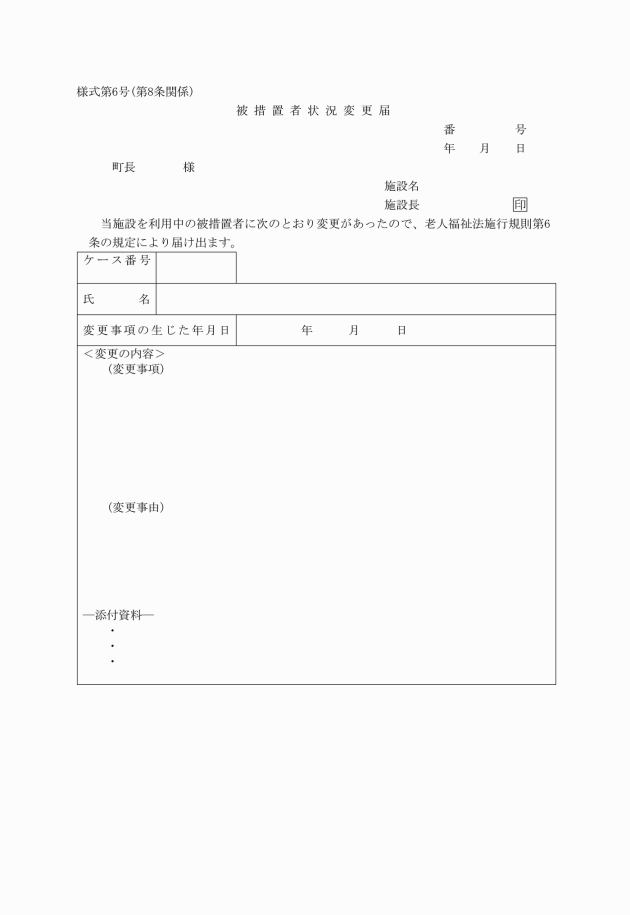 様式第6号(第8条関係)

被措置者状況変更届

番　　号
年　月　日

町長　　様

施設名
施設長　　印

当施設を利用中の被措置者に次のとおり変更があったので、老人福祉法施行規則第6条の規定により届け出ます。

| ケース番号 | |
|---|---|
| 氏　　名 | |
| 変更事項の生じた年月日 | 年　月　日 |

＜変更の内容＞
(変更事項)

(変更事由)

―添付資料―
・
・
・